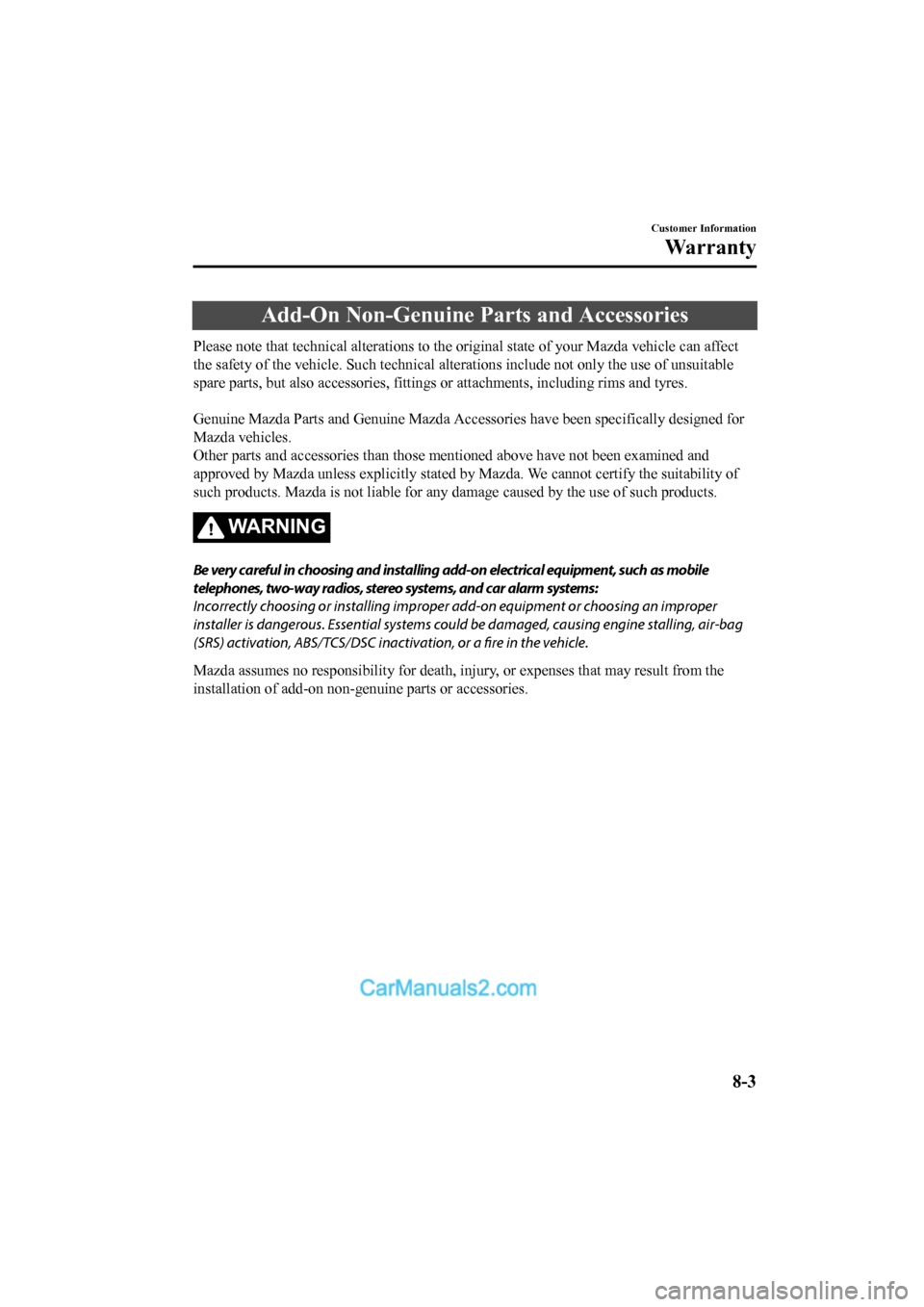 Customer Information
Warranty

Add-On Non-Genuine Parts and Accessories

Please note that technical alterations to the original state of your Mazda vehicle can affect the safety of the vehicle. Such technical alterations include not only the use of unsuitable spare parts, but also accessories, fittings or attachments, including rims and tyres.

Genuine Mazda Parts and Genuine Mazda Accessories have been specifically designed for Mazda vehicles.
Other parts and accessories than those mentioned above have not been examined and approved by Mazda unless explicitly stated by Mazda. We cannot certify the suitability of such products. Mazda is not liable for any damage caused by the use of such products.

WARNING

Be very careful in choosing and installing add-on electrical equipment, such as mobile telephones, two-way radios, stereo systems, and car alarm systems:
Incorrectly choosing or installing improper add-on equipment or choosing an improper installer is dangerous. Essential systems could be damaged, causing engine stalling, air-bag (SRS) activation, ABS/TCS/DSC inactivation, or a fire in the vehicle.

Mazda assumes no responsibility for death, injury, or expenses that may result from the installation of add-on non-genuine parts or accessories.

CarManuals2.com

8-3

carmanualsonline.info